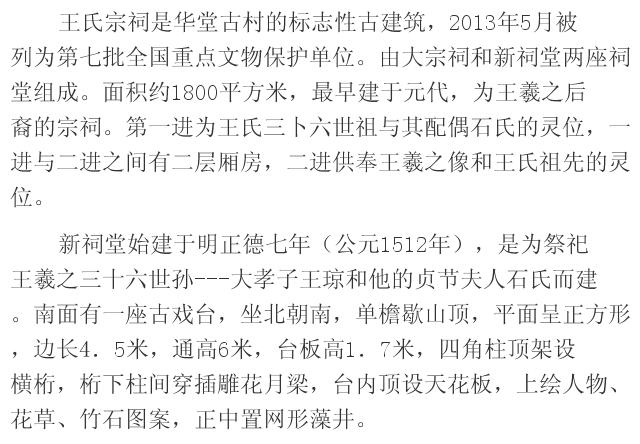 王氏宗祠是华堂古村的标志性古建筑，2013年5月被列为第七批全国重点文物保护单位。由大宗祠和新祠堂两座祠堂组成。面积约1800平方米，最早建于元代，为王羲之后裔的宗祠。第一进为王氏三卜六世祖与其配偶石氏的灵位，一进与二进之间有二层厢房，二进供奉王羲之像和王氏祖先的灵位。

新祠堂始建于明正德七年（公元1512年），是为祭祀王羲之三十六世孙---大孝子王琼和他的贞节夫人石氏而建。南面有一座古戏台，坐北朝南，单檐歇山顶，平面呈正方形，边长4．5米，通高6米，台板高1．7米，四角柱顶架设横桁，桁下柱间穿插雕花月梁，台内顶设天花板，上绘人物、花草、竹石图案，正中置网形藻井。